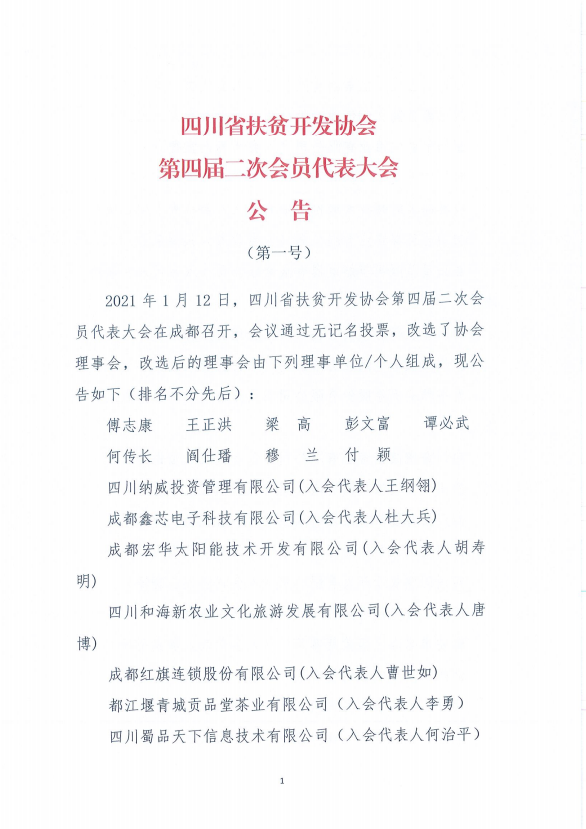 四川省扶贫开发协会
第四届二次会员代表大会
公　告
（第一号）

2021 年 1 月 12 日，四川省扶贫开发协会第四届二次会员代表大会在成都召开，会议通过无记名投票，改选了协会理事会，改选后的理事会由下列理事单位/个人组成，现公告如下（排名不分先后）：

傅志康　王正洪　梁　高　彭文富　谭必武
何传长　阎仕璠　穆　兰　付　颖
四川纳威投资管理有限公司(入会代表人王纲翎)
成都鑫芯电子科技有限公司(入会代表人杜大兵)
成都宏华太阳能技术开发有限公司(入会代表人胡寿明)
四川和海新农业文化旅游发展有限公司(入会代表人唐博)
成都红旗连锁股份有限公司(入会代表人曹世如)
都江堰青城贡品堂茶业有限公司（入会代表人李勇）
四川蜀品天下信息技术有限公司（入会代表人何治平）

1